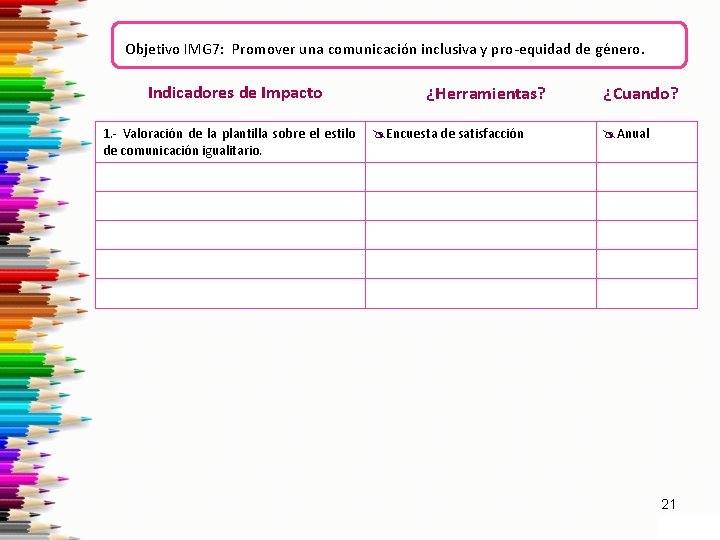 Objetivo IMG7: Promover una comunicación inclusiva y pro-equidad de género.

| Indicadores de Impacto | ¿Herramientas? | ¿Cuando? |
|---|---|---|
| 1.- Valoración de la plantilla sobre el estilo de comunicación igualitario. | Encuesta de satisfacción | Anual |
| | | |
| | | |
| | | |
| | | |
| | | |

21